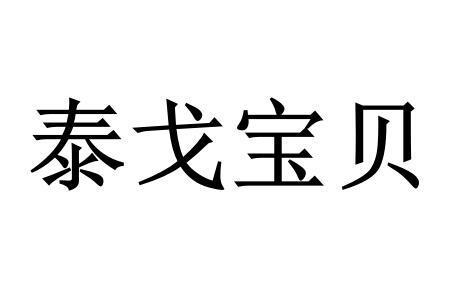 泰戈宝贝